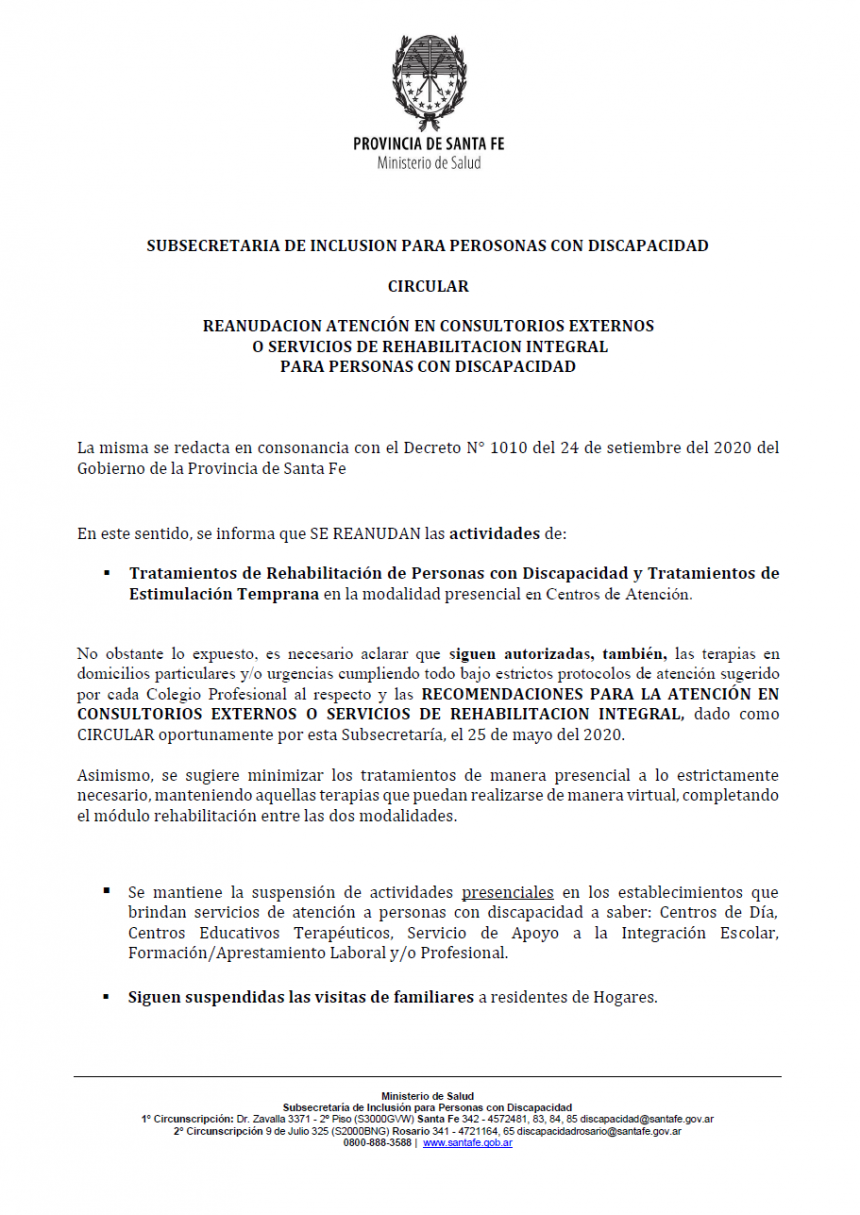 PROVINCIA DE SANTA FE
Ministerio de Salud

SUBSECRETARIA DE INCLUSION PARA PEROSONAS CON DISCAPACIDAD

CIRCULAR

REANUDACION ATENCIÓN EN CONSULTORIOS EXTERNOS
O SERVICIOS DE REHABILITACION INTEGRAL
PARA PERSONAS CON DISCAPACIDAD

La misma se redacta en consonancia con el Decreto N° 1010 del 24 de setiembre del 2020 del Gobierno de la Provincia de Santa Fe

En este sentido, se informa que SE REANUDAN las actividades de:

▪ Tratamientos de Rehabilitación de Personas con Discapacidad y Tratamientos de Estimulación Temprana en la modalidad presencial en Centros de Atención.

No obstante lo expuesto, es necesario aclarar que siguen autorizadas, también, las terapias en domicilios particulares y/o urgencias cumpliendo todo bajo estrictos protocolos de atención sugerido por cada Colegio Profesional al respecto y las RECOMENDACIONES PARA LA ATENCIÓN EN CONSULTORIOS EXTERNOS O SERVICIOS DE REHABILITACION INTEGRAL, dado como CIRCULAR oportunamente por esta Subsecretaría, el 25 de mayo del 2020.

Asimismo, se sugiere minimizar los tratamientos de manera presencial a lo estrictamente necesario, manteniendo aquellas terapias que puedan realizarse de manera virtual, completando el módulo rehabilitación entre las dos modalidades.

▪ Se mantiene la suspensión de actividades presenciales en los establecimientos que brindan servicios de atención a personas con discapacidad a saber: Centros de Día, Centros Educativos Terapéuticos, Servicio de Apoyo a la Integración Escolar, Formación/Aprestamiento Laboral y/o Profesional.

▪ Siguen suspendidas las visitas de familiares a residentes de Hogares.

Ministerio de Salud
Subsecretaría de Inclusión para Personas con Discapacidad
1° Circunscripción: Dr. Zavalla 3371 - 2° Piso (S3000GVW) Santa Fe 342 - 4572481, 83, 84, 85 discapacidad@santafe.gov.ar
2° Circunscripción 9 de Julio 325 (S2000BNG) Rosario 341 - 4721164, 65 discapacidadrosario@santafe.gov.ar
0800-888-3588 | www.santafe.gob.ar